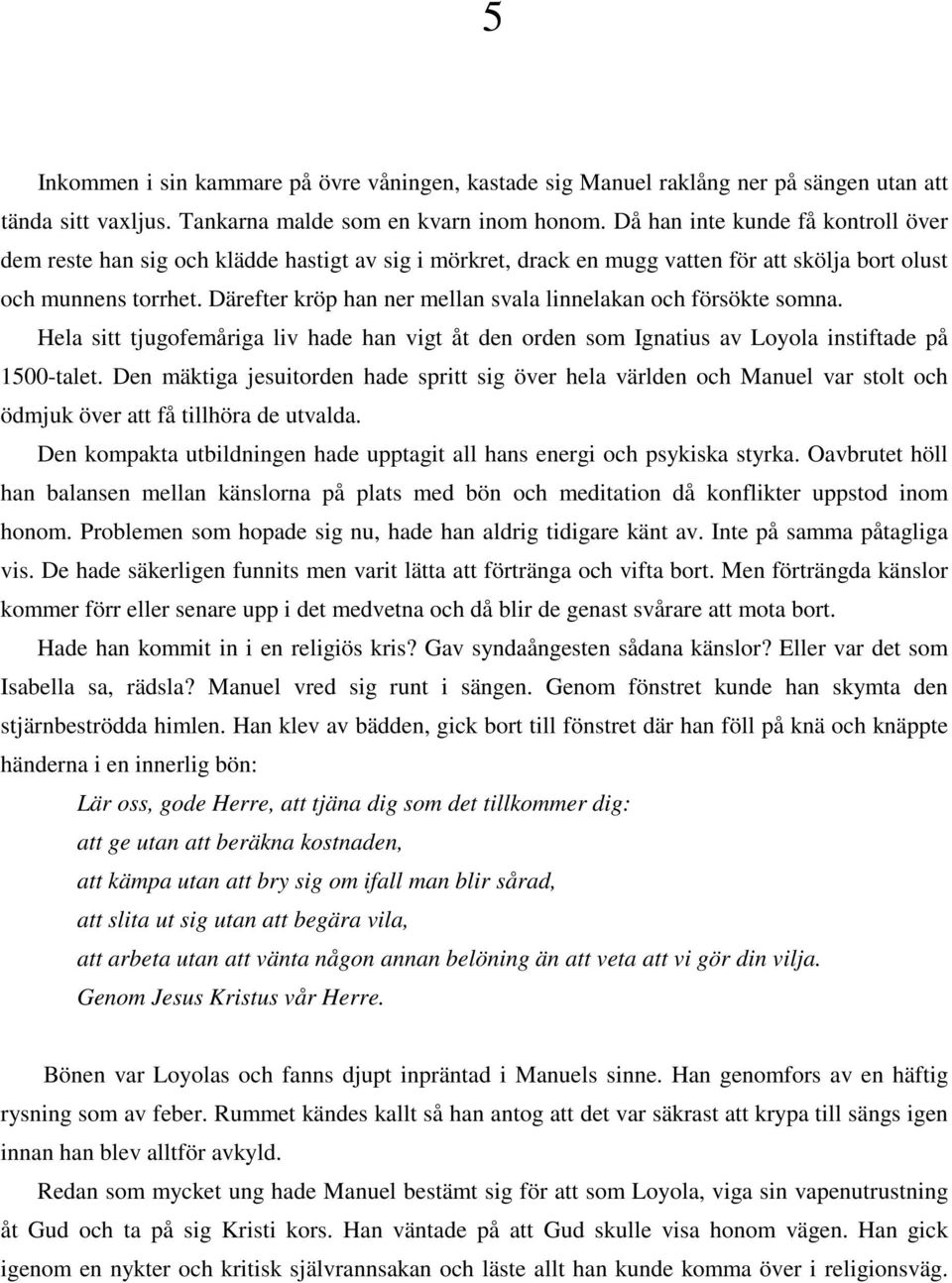 5

Inkommen i sin kammare på övre våningen, kastade sig Manuel raklång ner på sängen utan att tända sitt vaxljus. Tankarna malde som en kvarn inom honom. Då han inte kunde få kontroll över dem reste han sig och klädde hastigt av sig i mörkret, drack en mugg vatten för att skölja bort olust och munnens torrhet. Därefter kröp han ner mellan svala linnelakan och försökte somna.

Hela sitt tjugofemåriga liv hade han vigt åt den orden som Ignatius av Loyola instiftade på 1500-talet. Den mäktiga jesuitorden hade spritt sig över hela världen och Manuel var stolt och ödmjuk över att få tillhöra de utvalda.

Den kompakta utbildningen hade upptagit all hans energi och psykiska styrka. Oavbrutet höll han balansen mellan känslorna på plats med bön och meditation då konflikter uppstod inom honom. Problemen som hopade sig nu, hade han aldrig tidigare känt av. Inte på samma påtagliga vis. De hade säkerligen funnits men varit lätta att förtränga och vifta bort. Men förträngda känslor kommer förr eller senare upp i det medvetna och då blir de genast svårare att mota bort.

Hade han kommit in i en religiös kris? Gav syndaångesten sådana känslor? Eller var det som Isabella sa, rädsla? Manuel vred sig runt i sängen. Genom fönstret kunde han skymta den stjärnbeströdda himlen. Han klev av bädden, gick bort till fönstret där han föll på knä och knäppte händerna i en innerlig bön:

Lär oss, gode Herre, att tjäna dig som det tillkommer dig:
att ge utan att beräkna kostnaden,
att kämpa utan att bry sig om ifall man blir sårad,
att slita ut sig utan att begära vila,
att arbeta utan att vänta någon annan belöning än att veta att vi gör din vilja.
Genom Jesus Kristus vår Herre.

Bönen var Loyolas och fanns djupt inpräntad i Manuels sinne. Han genomfors av en häftig rysning som av feber. Rummet kändes kallt så han antog att det var säkrast att krypa till sängs igen innan han blev alltför avkyld.

Redan som mycket ung hade Manuel bestämt sig för att som Loyola, viga sin vapenutrustning åt Gud och ta på sig Kristi kors. Han väntade på att Gud skulle visa honom vägen. Han gick igenom en nykter och kritisk självrannsakan och läste allt han kunde komma över i religionsväg.